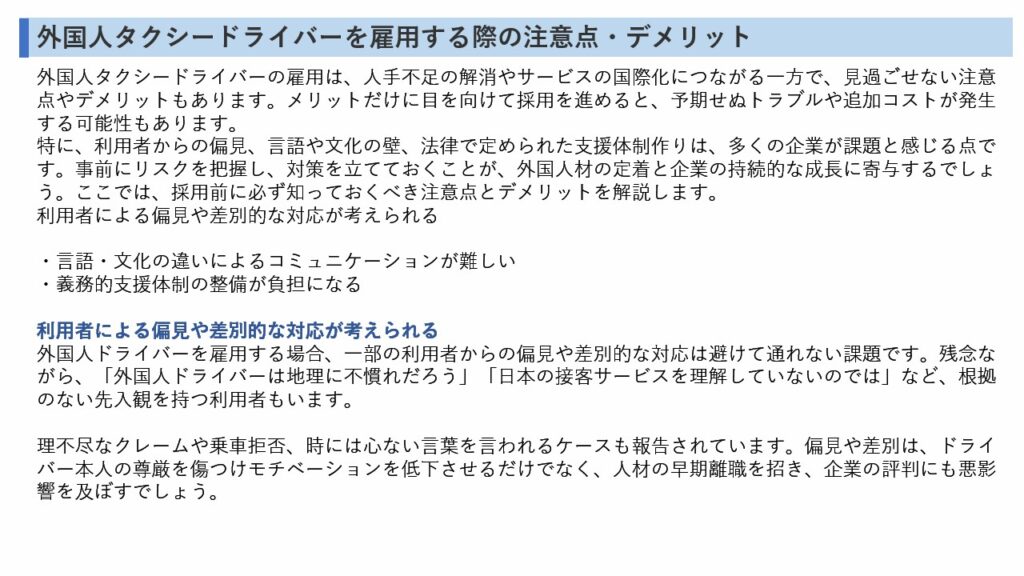 外国人タクシードライバーを雇用する際の注意点・デメリット

外国人タクシードライバーの雇用は、人手不足の解消やサービスの国際化につながる一方で、見過ごせない注意点やデメリットもあります。メリットだけに目を向けて採用を進めると、予期せぬトラブルや追加コストが発生する可能性もあります。

特に、利用者からの偏見、言語や文化の壁、法律で定められた支援体制作りは、多くの企業が課題と感じる点です。事前にリスクを把握し、対策を立てておくことが、外国人材の定着と企業の持続的な成長に寄与するでしょう。ここでは、採用前に必ず知っておくべき注意点とデメリットを解説します。

利用者による偏見や差別的な対応が考えられる

・言語・文化の違いによるコミュニケーションが難しい
・義務的支援体制の整備が負担になる

利用者による偏見や差別的な対応が考えられる

外国人ドライバーを雇用する場合、一部の利用者からの偏見や差別的な対応は避けて通れない課題です。残念ながら、「外国人ドライバーは地理に不慣れだろう」「日本の接客サービスを理解していないのでは」など、根拠のない先入観を持つ利用者もいます。

理不尽なクレームや乗車拒否、時には心ない言葉を言われるケースも報告されています。偏見や差別は、ドライバー本人の尊厳を傷つけモチベーションを低下させるだけでなく、人材の早期離職を招き、企業の評判にも悪影響を及ぼすでしょう。